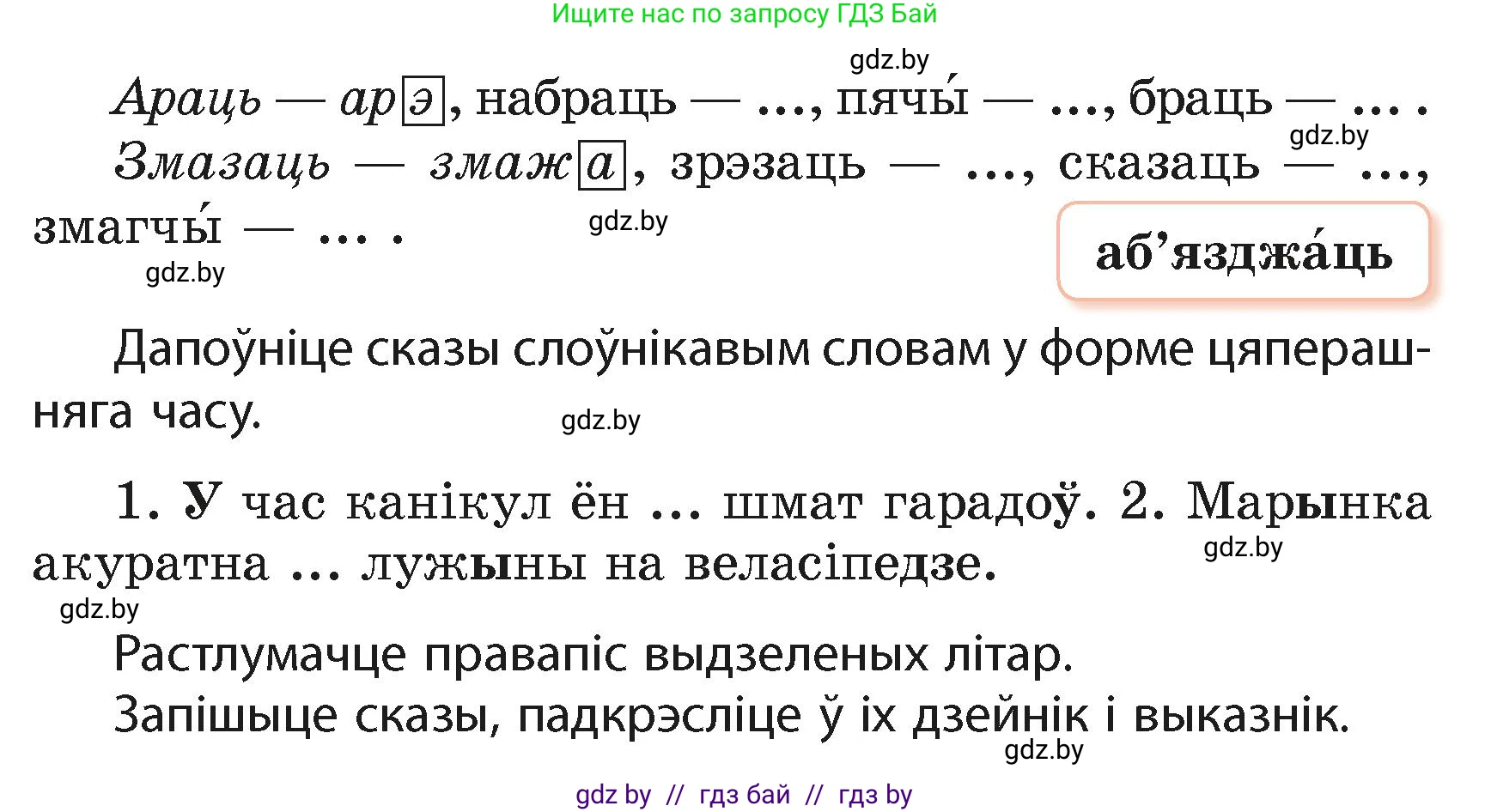 Ищите нас по запросу ГДЗ Бай

gdz.by

Араць — арэ, набраць — ..., пячы́ — ..., браць — ... .

gdz.by

Змазаць — змажа, зрэзаць — ..., сказаць — ..., змагчы́ — ... .

gdz.by

gdz.by

аб’язджа́ць

Дапоўніце сказы слоўнікавым словам у форме цяперашняга часу.

gdz.by

1. У час канікул ён ... шмат гарадоў. 2. Марынка акуратна ... лужыны на веласіпедзе.

gdz.by

gdz.by

Растлумачце правапіс выдзеленых літар.

Запішыце сказы, падкрэсліце ў іх дзейнік і выказнік.

gdz.by

gdz by // гдз бай // гдз by